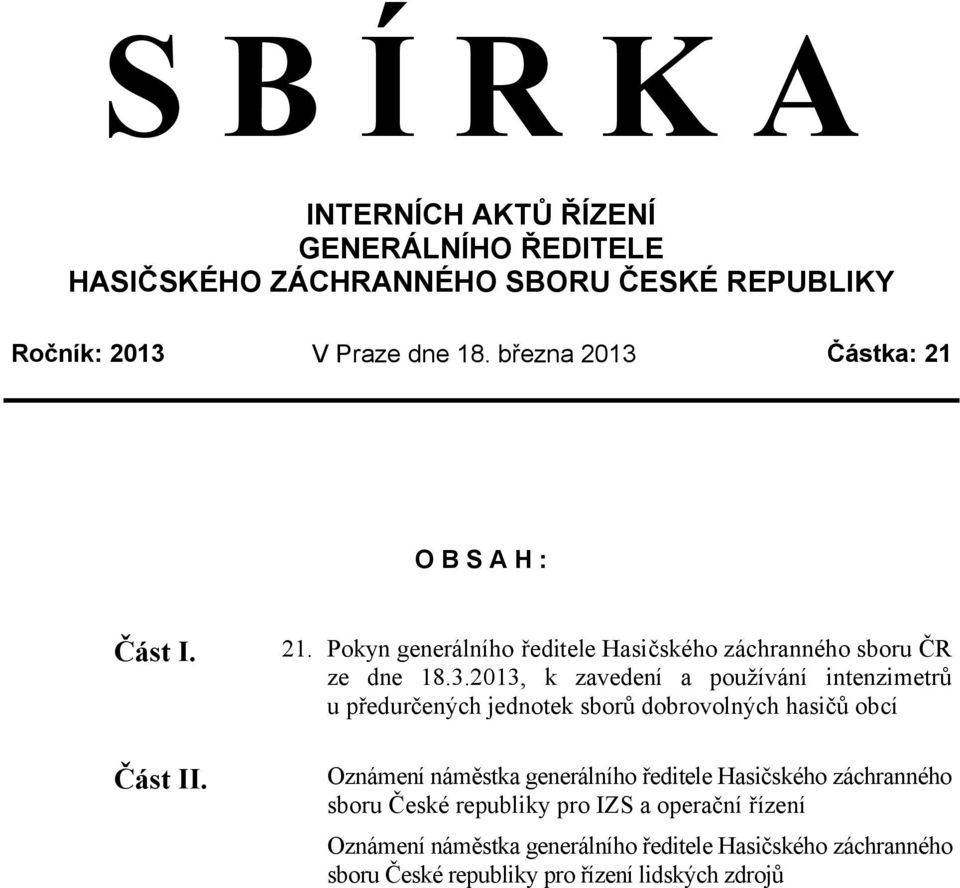 S B Í R K A

INTERNÍCH AKTŮ ŘÍZENÍ
GENERÁLNÍHO ŘEDITELE
HASIČSKÉHO ZÁCHRANNÉHO SBORU ČESKÉ REPUBLIKY

Ročník: 2013

V Praze dne 18. března 2013

Částka: 21

O B S A H :

Část I.

21. Pokyn generálního ředitele Hasičského záchranného sboru ČR ze dne 18.3.2013, k zavedení a používání intenzimetrů u předurčených jednotek sborů dobrovolných hasičů obcí

Část II.

Oznámení náměstka generálního ředitele Hasičského záchranného sboru České republiky pro IZS a operační řízení

Oznámení náměstka generálního ředitele Hasičského záchranného sboru České republiky pro řízení lidských zdrojů